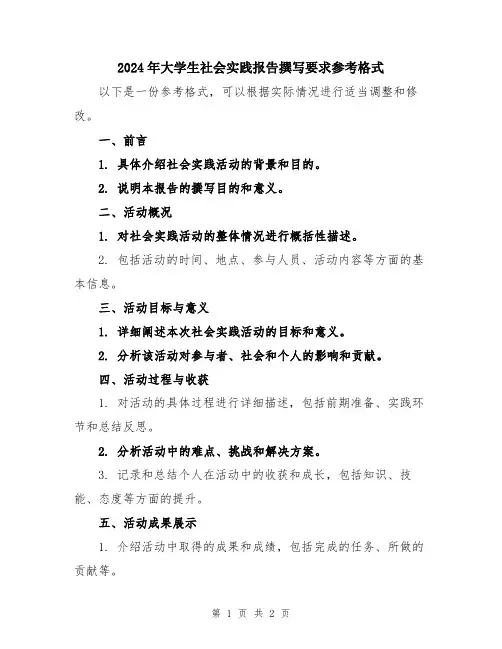 2024年大学生社会实践报告撰写要求参考格式

以下是一份参考格式，可以根据实际情况进行适当调整和修改。

一、前言

1. 具体介绍社会实践活动的背景和目的。

2. 说明本报告的撰写目的和意义。

二、活动概况

1. 对社会实践活动的整体情况进行概括性描述。

2. 包括活动的时间、地点、参与人员、活动内容等方面的基本信息。

三、活动目标与意义

1. 详细阐述本次社会实践活动的目标和意义。

2. 分析该活动对参与者、社会和个人的影响和贡献。

四、活动过程与收获

1. 对活动的具体过程进行详细描述，包括前期准备、实践环节和总结反思。

2. 分析活动中的难点、挑战和解决方案。

3. 记录和总结个人在活动中的收获和成长，包括知识、技能、态度等方面的提升。

五、活动成果展示

1. 介绍活动中取得的成果和成绩，包括完成的任务、所做的贡献等。

第 1 页 共 2 页